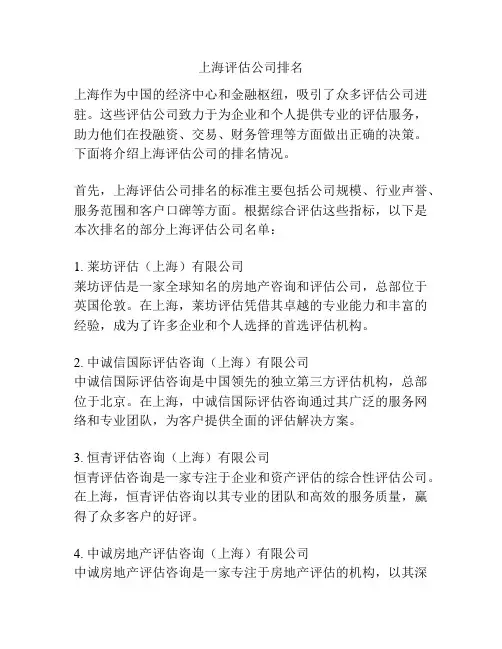 上海评估公司排名

上海作为中国的经济中心和金融枢纽，吸引了众多评估公司进驻。这些评估公司致力于为企业和个人提供专业的评估服务，助力他们在投融资、交易、财务管理等方面做出正确的决策。下面将介绍上海评估公司的排名情况。

首先，上海评估公司排名的标准主要包括公司规模、行业声誉、服务范围和客户口碑等方面。根据综合评估这些指标，以下是本次排名的部分上海评估公司名单：

1. 莱坊评估（上海）有限公司
莱坊评估是一家全球知名的房地产咨询和评估公司，总部位于英国伦敦。在上海，莱坊评估凭借其卓越的专业能力和丰富的经验，成为了许多企业和个人选择的首选评估机构。

2. 中诚信国际评估咨询（上海）有限公司
中诚信国际评估咨询是中国领先的独立第三方评估机构，总部位于北京。在上海，中诚信国际评估咨询通过其广泛的服务网络和专业团队，为客户提供全面的评估解决方案。

3. 恒青评估咨询（上海）有限公司
恒青评估咨询是一家专注于企业和资产评估的综合性评估公司。在上海，恒青评估咨询以其专业的团队和高效的服务质量，赢得了众多客户的好评。

4. 中诚房地产评估咨询（上海）有限公司
中诚房地产评估咨询是一家专注于房地产评估的机构，以其深